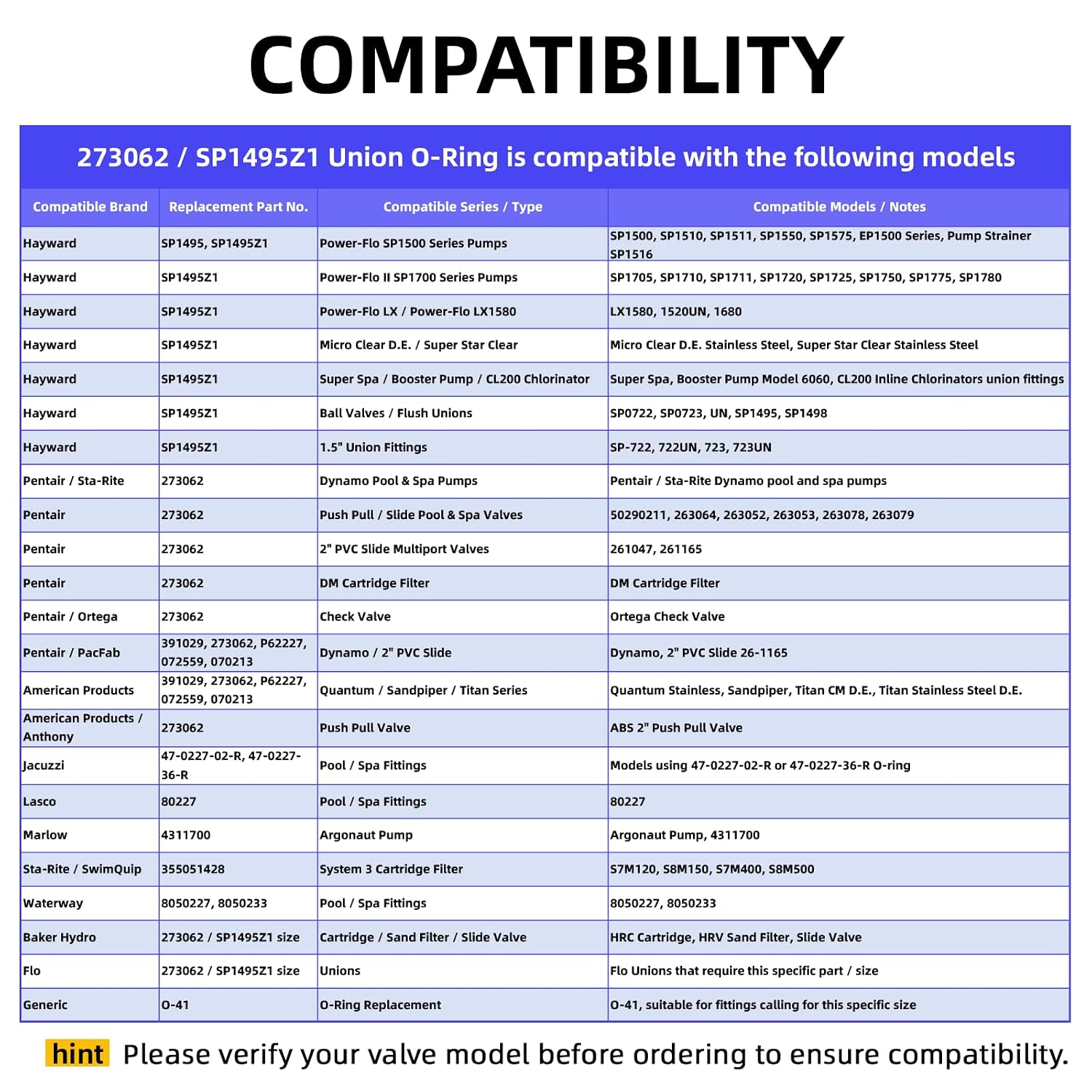 COMPATIBILITY

273062 / SP1495Z1 Union O-Ring is compatible with the following models

| Compatible Brand | Replacement Part No. | Compatible Series / Type | Compatible Models / Notes |
|---|---|---|---|
| Hayward | SP1495, SP1495Z1 | Power-Flo SP1500 Series Pumps | SP1500, SP1510, SP1511, SP1550, SP1575, EP1500 Series, Pump Strainer SP1516 |
| Hayward | SP1495Z1 | Power-Flo II SP1700 Series Pumps | SP1705, SP1710, SP1711, SP1720, SP1725, SP1750, SP1775, SP1780 |
| Hayward | SP1495Z1 | Power-Flo LX / Power-Flo LX1580 | LX1580, 1520UN, 1680 |
| Hayward | SP1495Z1 | Micro Clear D.E. / Super Star Clear | Micro Clear D.E. Stainless Steel, Super Star Clear Stainless Steel |
| Hayward | SP1495Z1 | Super Spa / Booster Pump / CL200 Chlorinator | Super Spa, Booster Pump Model 6060, CL200 Inline Chlorinators union fittings |
| Hayward | SP1495Z1 | Ball Valves / Flush Unions | SP0722, SP0723, UN, SP1495, SP1498 |
| Hayward | SP1495Z1 | 1.5" Union Fittings | SP-722, 722UN, 723, 723UN |
| Pentair / Sta-Rite | 273062 | Dynamo Pool & Spa Pumps | Pentair / Sta-Rite Dynamo pool and spa pumps |
| Pentair | 273062 | Push Pull / Slide Pool & Spa Valves | 50290211, 263064, 263052, 263053, 263078, 263079 |
| Pentair | 273062 | 2" PVC Slide Multiport Valves | 261047, 261165 |
| Pentair | 273062 | DM Cartridge Filter | DM Cartridge Filter |
| Pentair / Ortega | 273062 | Check Valve | Ortega Check Valve |
| Pentair / PacFab | 391029, 273062, P62227, 072559, 070213 | Dynamo / 2" PVC Slide | Dynamo, 2" PVC Slide 26-1165 |
| American Products | 391029, 273062, P62227, 072559, 070213 | Quantum / Sandpiper / Titan Series | Quantum Stainless, Sandpiper, Titan CM D.E., Titan Stainless Steel D.E. |
| American Products / Anthony | 273062 | Push Pull Valve | ABS 2" Push Pull Valve |
| Jacuzzi | 47-0227-02-R, 47-0227-36-R | Pool / Spa Fittings | Models using 47-0227-02-R or 47-0227-36-R O-ring |
| Lasco | 80227 | Pool / Spa Fittings | 80227 |
| Marlow | 4311700 | Argonaut Pump | Argonaut Pump, 4311700 |
| Sta-Rite / SwimQuip | 355051428 | System 3 Cartridge Filter | S7M120, S8M150, S7M400, S8M500 |
| Waterway | 8050227, 8050233 | Pool / Spa Fittings | 8050227, 8050233 |
| Baker Hydro | 273062 / SP1495Z1 size | Cartridge / Sand Filter / Slide Valve | HRC Cartridge, HRV Sand Filter, Slide Valve |
| Flo | 273062 / SP1495Z1 size | Unions | Flo Unions that require this specific part / size |
| Generic | O-41 | O-Ring Replacement | O-41, suitable for fittings calling for this specific size |

hint Please verify your valve model before ordering to ensure compatibility.